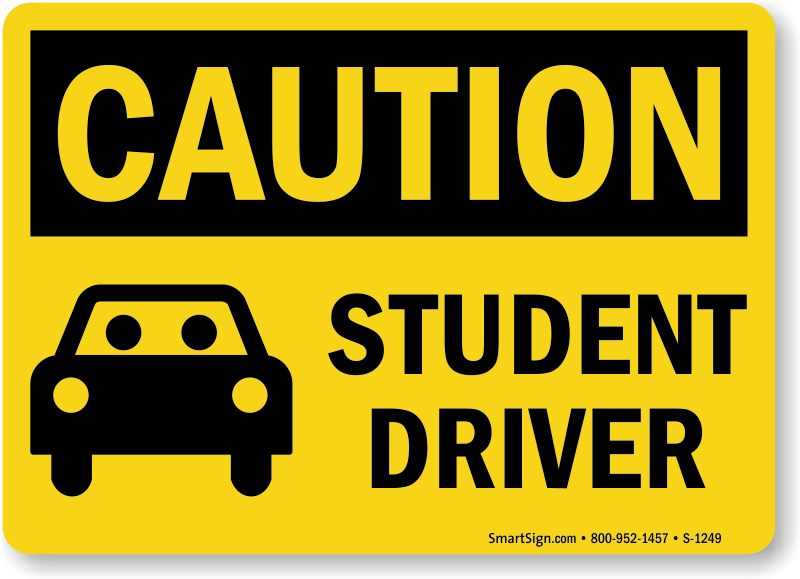 CAUTION

STUDENT DRIVER

SmartSign.com • 800-952-1457 • S-1249